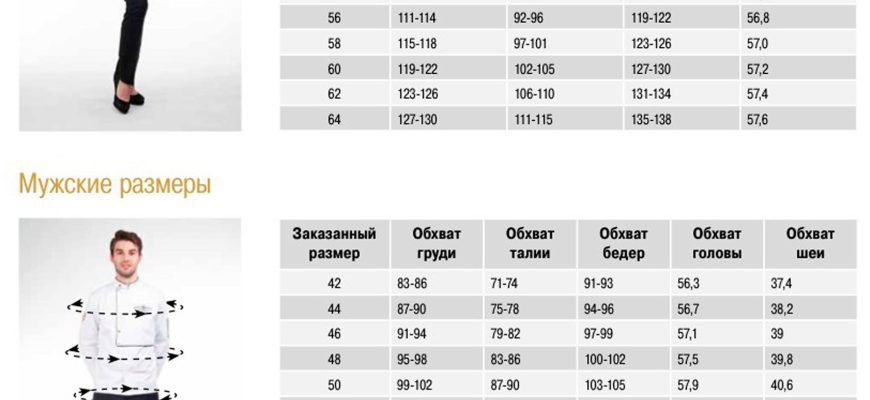 | 56 | 111-114 | 92-96 | 119-122 | 56,8 |
|---|---|---|---|---|
| 58 | 115-118 | 97-101 | 123-126 | 57,0 |
| 60 | 119-122 | 102-105 | 127-130 | 57,2 |
| 62 | 123-126 | 106-110 | 131-134 | 57,4 |
| 64 | 127-130 | 111-115 | 135-138 | 57,6 |

Мужские размеры

| Заказанный размер | Обхват груди | Обхват талии | Обхват бедер | Обхват головы | Обхват шеи |
|---|---|---|---|---|---|
| 42 | 83-86 | 71-74 | 91-93 | 56,3 | 37,4 |
| 44 | 87-90 | 75-78 | 94-96 | 56,7 | 38,2 |
| 46 | 91-94 | 79-82 | 97-99 | 57,1 | 39 |
| 48 | 95-98 | 83-86 | 100-102 | 57,5 | 39,8 |
| 50 | 99-102 | 87-90 | 103-105 | 57,9 | 40,6 |